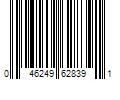 0 46249 62839 1